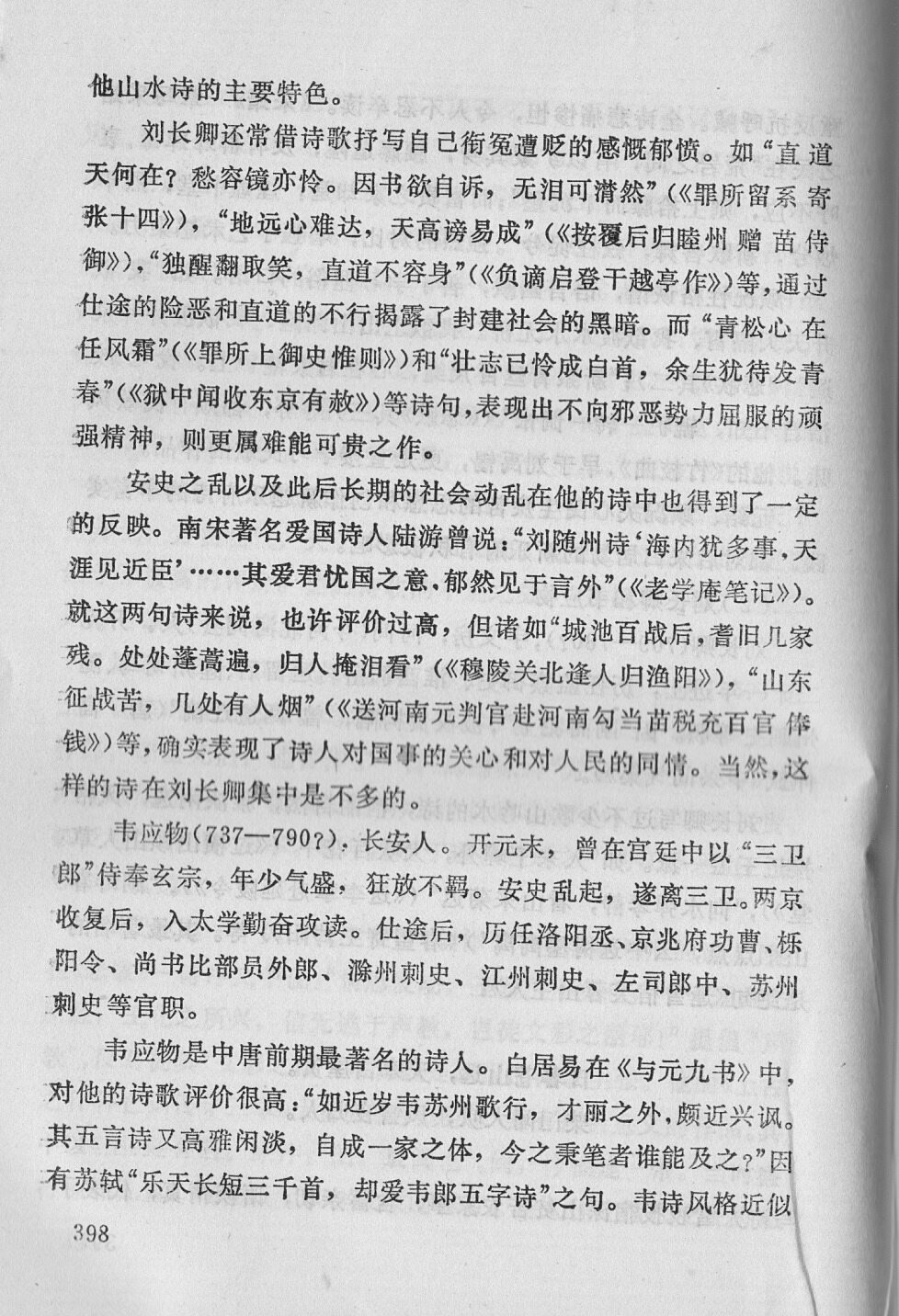 他山水诗的主要特色。

刘长卿还常借诗歌抒写自己衔冤遭贬的感慨郁愤。如“直道天何在？愁容镜亦怜。因书欲自诉，无泪可潸然”（《罪所留系寄张十四》），“地远心难达，天高谤易成”（《按覆后归睦州赠苗侍御》），“独醒翻取笑，直道不容身”（《负谪启登干越亭作》）等，通过仕途的险恶和直道的不行揭露了封建社会的黑暗。而“青松心在任风霜”（《罪所上御史惟则》）和“壮志已怜成白首，余生犹待发青春”（《狱中闻收东京有赦》）等诗句，表现出不向邪恶势力屈服的顽强精神，则更属难能可贵之作。

安史之乱以及此后长期的社会动乱在他的诗中也得到了一定的反映。南宋著名爱国诗人陆游曾说：“刘随州诗‘海内犹多事，天涯见近臣’……其爱君忧国之意，郁然见于言外”（《老学庵笔记》）。就这两句诗来说，也许评价过高，但诸如“城池百战后，耆旧几家残。处处蓬蒿遍，归人掩泪看”（《穆陵关北逢人归渔阳》），“山东征战苦，几处有人烟”（《送河南元判官赴河南勾当苗税充百官俸钱》）等，确实表现了诗人对国事的关心和对人民的同情。当然，这样的诗在刘长卿集中是不多的。

韦应物（737—790？），长安人。开元末，曾在宫廷中以“三卫郎”侍奉玄宗，年少气盛，狂放不羁。安史乱起，遂离三卫。两京收复后，入太学勤奋攻读。仕途后，历任洛阳丞、京兆府功曹、栎阳令、尚书比部员外郎、滁州刺史、江州刺史、左司郎中、苏州刺史等官职。

韦应物是中唐前期最著名的诗人。白居易在《与元九书》中，对他的诗歌评价很高：“如近岁韦苏州歌行，才丽之外，颇近兴讽。其五言诗又高雅闲淡，自成一家之体，今之秉笔者谁能及之？”因有苏轼“乐天长短三千首，却爱韦郎五字诗”之句。韦诗风格近似

398